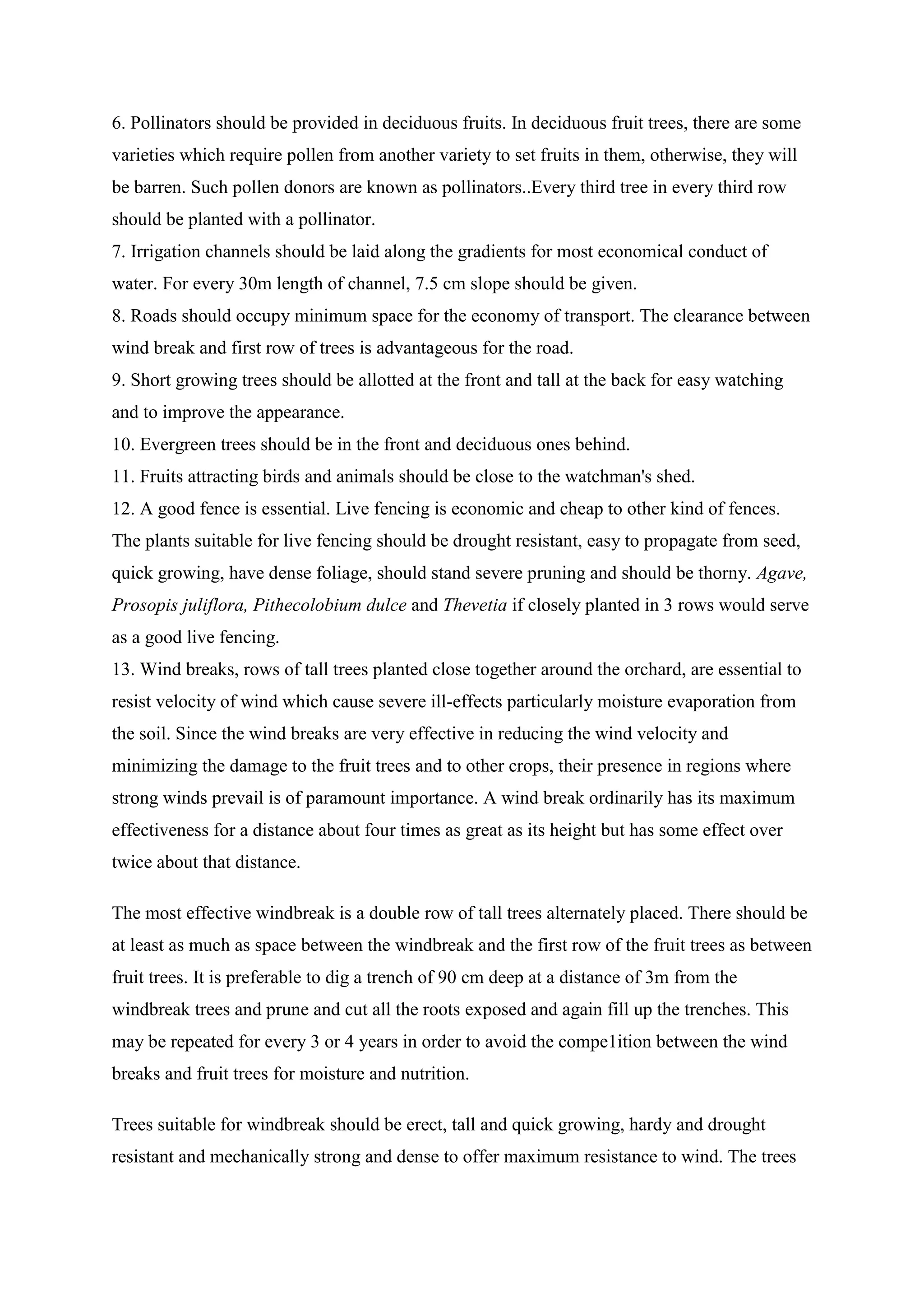 6. Pollinators should be provided in deciduous fruits. In deciduous fruit trees, there are some varieties which require pollen from another variety to set fruits in them, otherwise, they will be barren. Such pollen donors are known as pollinators..Every third tree in every third row should be planted with a pollinator.
7. Irrigation channels should be laid along the gradients for most economical conduct of water. For every 30m length of channel, 7.5 cm slope should be given.
8. Roads should occupy minimum space for the economy of transport. The clearance between wind break and first row of trees is advantageous for the road.
9. Short growing trees should be allotted at the front and tall at the back for easy watching and to improve the appearance.
10. Evergreen trees should be in the front and deciduous ones behind.
11. Fruits attracting birds and animals should be close to the watchman's shed.
12. A good fence is essential. Live fencing is economic and cheap to other kind of fences. The plants suitable for live fencing should be drought resistant, easy to propagate from seed, quick growing, have dense foliage, should stand severe pruning and should be thorny. Agave, Prosopis juliflora, Pithecolobium dulce and Thevetia if closely planted in 3 rows would serve as a good live fencing.
13. Wind breaks, rows of tall trees planted close together around the orchard, are essential to resist velocity of wind which cause severe ill-effects particularly moisture evaporation from the soil. Since the wind breaks are very effective in reducing the wind velocity and minimizing the damage to the fruit trees and to other crops, their presence in regions where strong winds prevail is of paramount importance. A wind break ordinarily has its maximum effectiveness for a distance about four times as great as its height but has some effect over twice about that distance.

The most effective windbreak is a double row of tall trees alternately placed. There should be at least as much as space between the windbreak and the first row of the fruit trees as between fruit trees. It is preferable to dig a trench of 90 cm deep at a distance of 3m from the windbreak trees and prune and cut all the roots exposed and again fill up the trenches. This may be repeated for every 3 or 4 years in order to avoid the compe1ition between the wind breaks and fruit trees for moisture and nutrition.

Trees suitable for windbreak should be erect, tall and quick growing, hardy and drought resistant and mechanically strong and dense to offer maximum resistance to wind. The trees